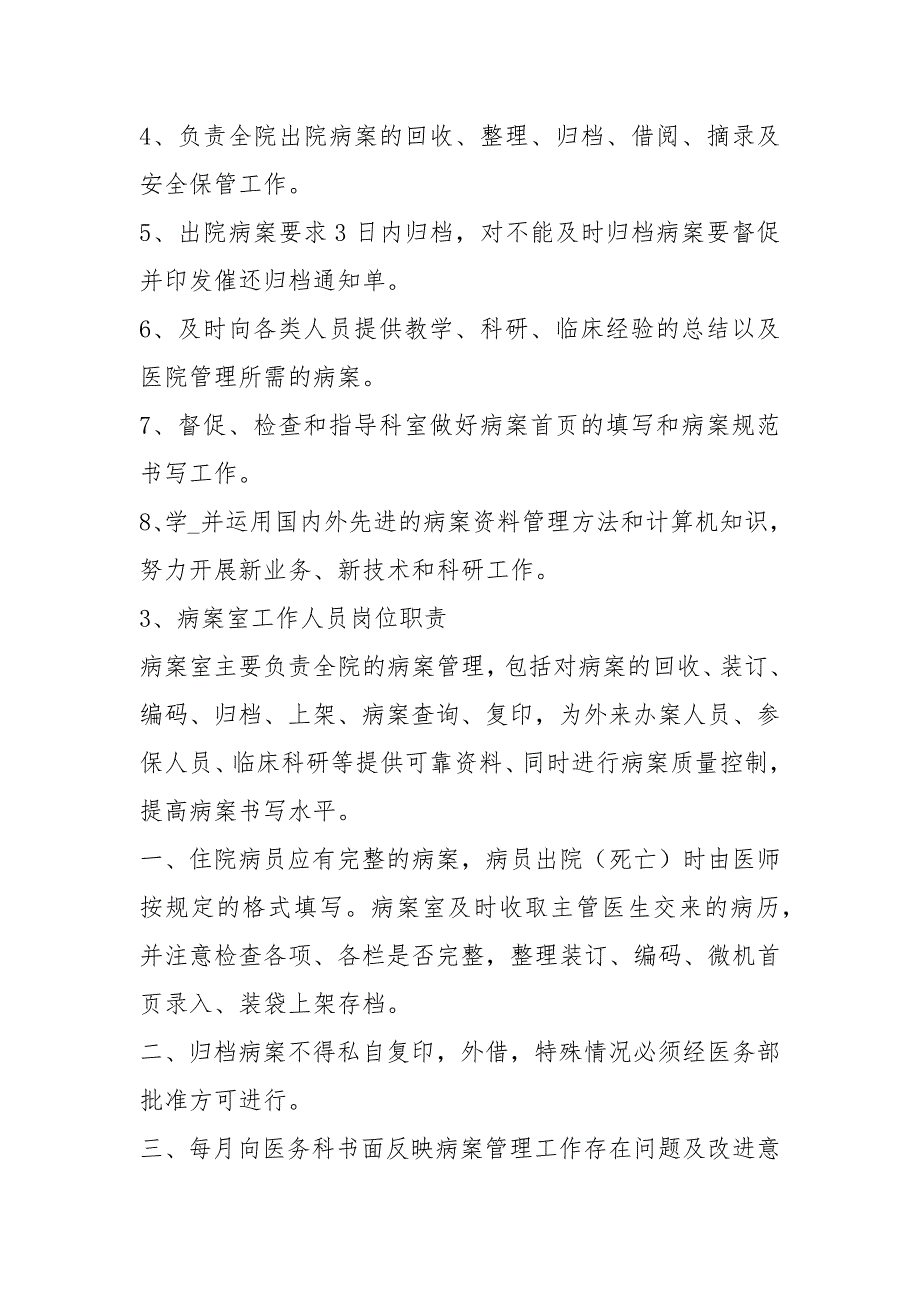 4、负责全院出院病案的回收、整理、归档、借阅、摘录及安全保管工作。

5、出院病案要求 3 日内归档，对不能及时归档病案要督促并印发催还归档通知单。

6、及时向各类人员提供教学、科研、临床经验的总结以及医院管理所需的病案。

7、督促、检查和指导科室做好病案首页的填写和病案规范书写工作。

8、学_并运用国内外先进的病案资料管理方法和计算机知识，努力开展新业务、新技术和科研工作。

3、病案室工作人员岗位职责

病案室主要负责全院的病案管理，包括对病案的回收、装订、编码、归档、上架、病案查询、复印，为外来办案人员、参保人员、临床科研等提供可靠资料、同时进行病案质量控制，提高病案书写水平。

一、住院病员应有完整的病案，病员出院（死亡）时由医师按规定的格式填写。病案室及时收取主管医生交来的病历，并注意检查各项、各栏是否完整，整理装订、编码、微机首页录入、装袋上架存档。

二、归档病案不得私自复印，外借，特殊情况必须经医务部批准方可进行。

三、每月向医务科书面反映病案管理工作存在问题及改进意